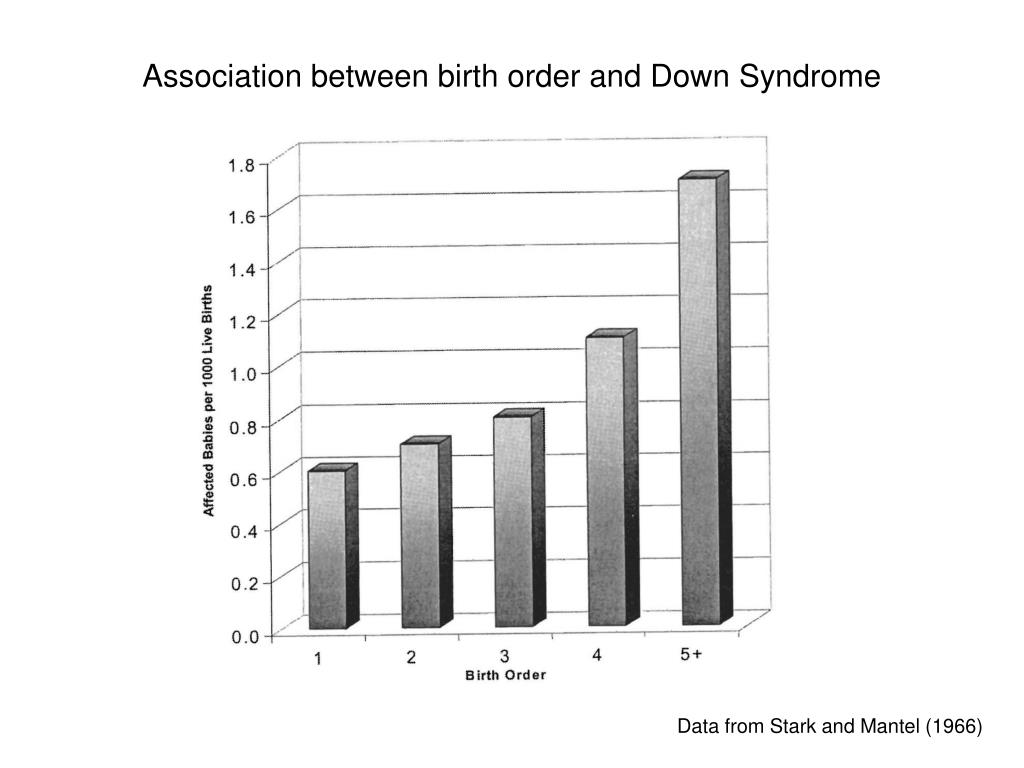 Association between birth order and Down Syndrome

Affected Babies per 1000 Live Births

1.8
1.6
1.4
1.2
1.0
0.8
0.6
0.4
0.2
0.0

1
2
3
4
5+

Birth Order

Data from Stark and Mantel (1966)